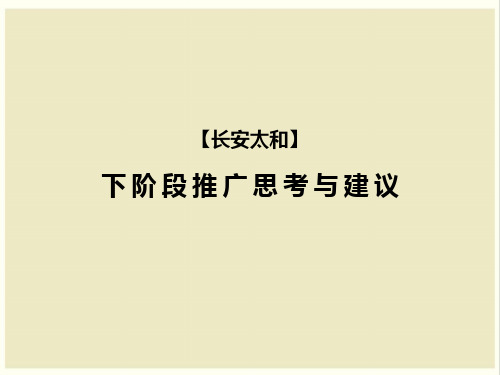 【长安太和】

下阶段推广思考与建议